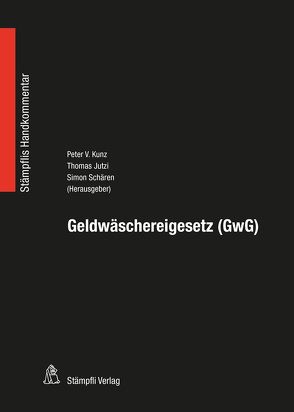 Stämpflis Handkommentar

Peter V. Kunz
Thomas Jutzi
Simon Schären
(Herausgeber)

Geldwäschereigesetz (GwG)

Stämpfli Verlag